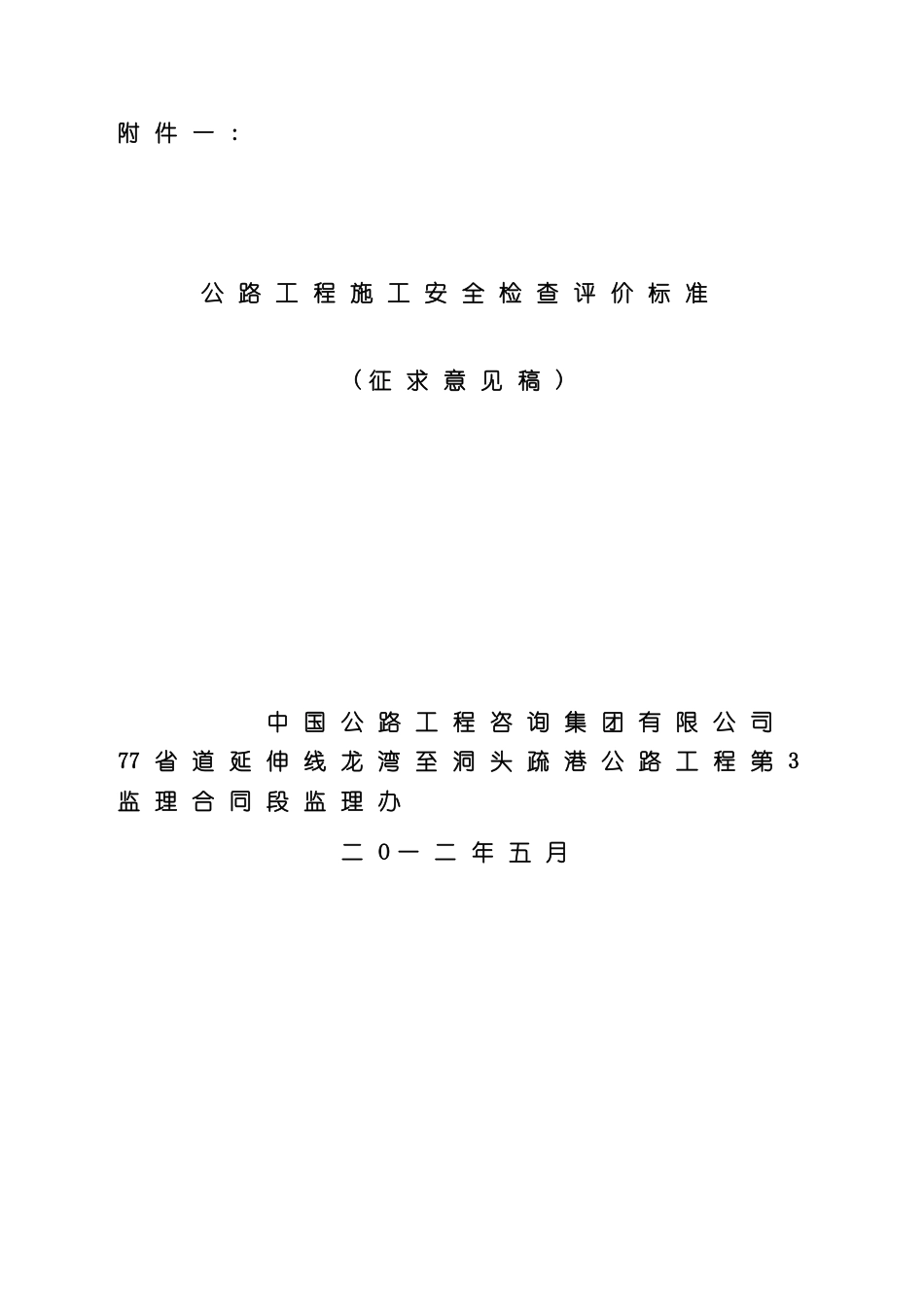 附件一：

公路工程施工安全检查评价标准

（征求意见稿）

中国公路工程咨询集团有限公司
77省道延伸线龙湾至洞头疏港公路工程第3监理合同段监理办

二0一二年五月